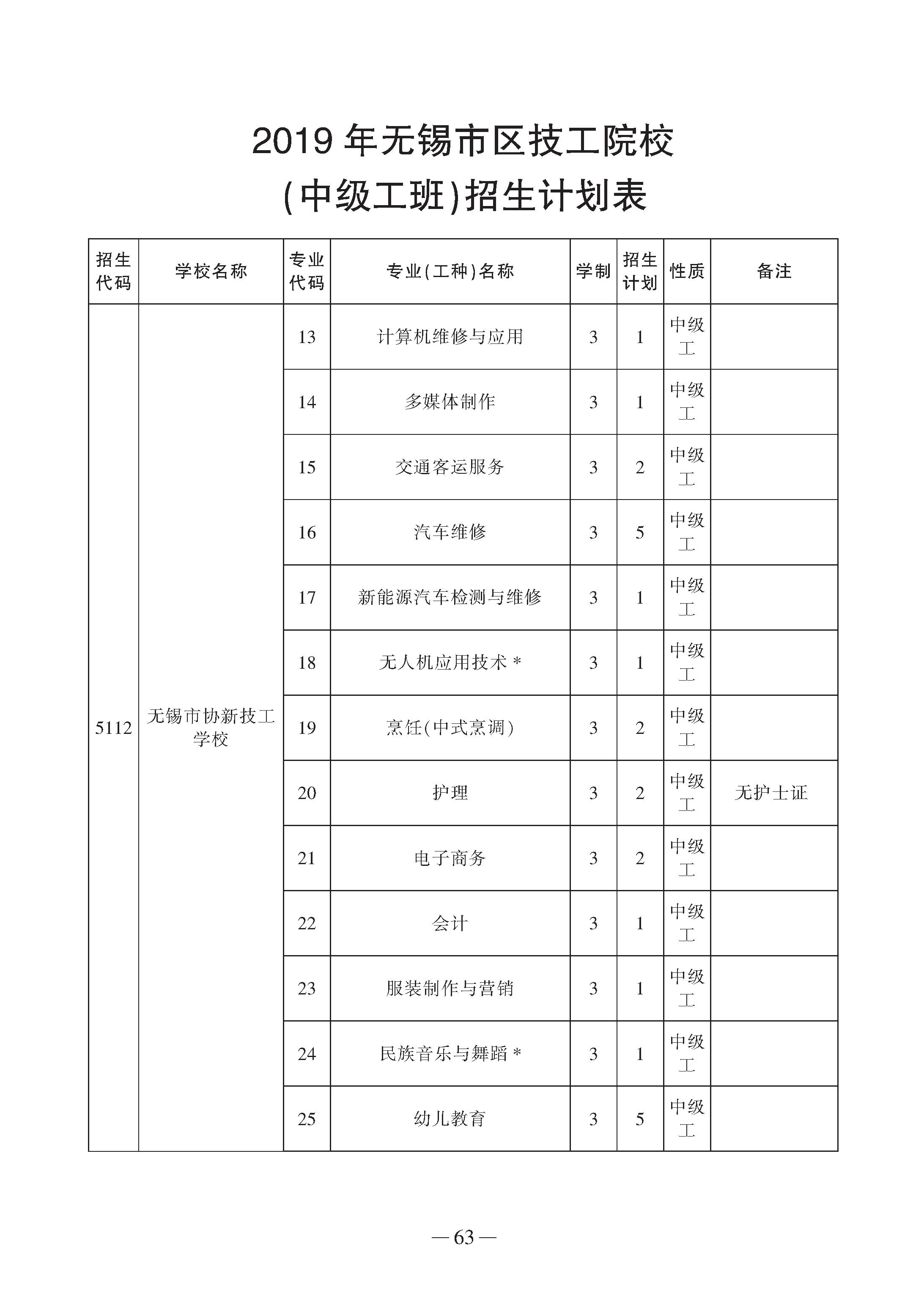 2019 年无锡市区技工院校
(中级工班)招生计划表

| 招生代码 | 学校名称 | 专业代码 | 专业(工种)名称 | 学制 | 招生计划 | 性质 | 备注 |
|---|---|---|---|---|---|---|---|
| 5112 | 无锡市协新技工学校 | 13 | 计算机维修与应用 | 3 | 1 | 中级工 | |
| | | 14 | 多媒体制作 | 3 | 1 | 中级工 | |
| | | 15 | 交通客运服务 | 3 | 2 | 中级工 | |
| | | 16 | 汽车维修 | 3 | 5 | 中级工 | |
| | | 17 | 新能源汽车检测与维修 | 3 | 1 | 中级工 | |
| | | 18 | 无人机应用技术 * | 3 | 1 | 中级工 | |
| | | 19 | 烹饪(中式烹调) | 3 | 2 | 中级工 | |
| | | 20 | 护理 | 3 | 2 | 中级工 | 无护士证 |
| | | 21 | 电子商务 | 3 | 2 | 中级工 | |
| | | 22 | 会计 | 3 | 1 | 中级工 | |
| | | 23 | 服装制作与营销 | 3 | 1 | 中级工 | |
| | | 24 | 民族音乐与舞蹈 * | 3 | 1 | 中级工 | |
| | | 25 | 幼儿教育 | 3 | 5 | 中级工 | |

— 63 —